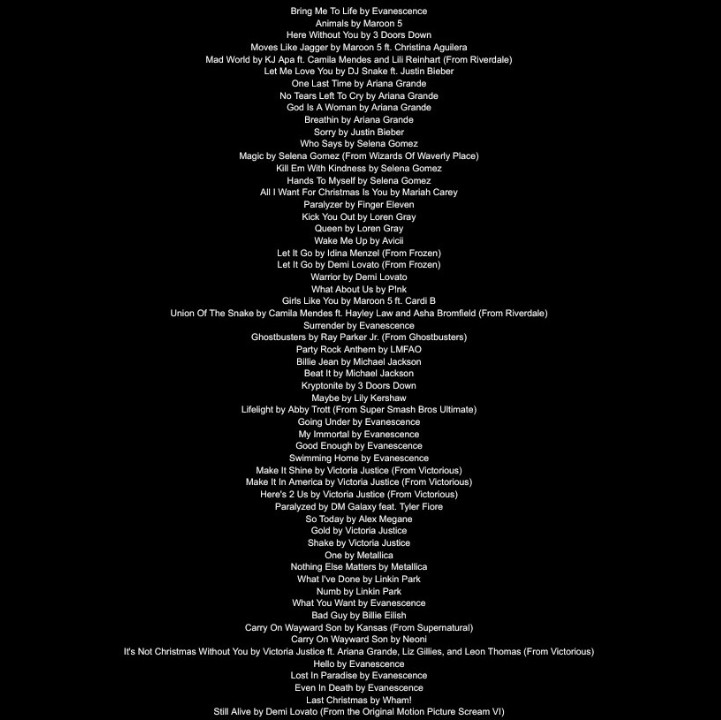 Bring Me To Life by Evanescence
Animals by Maroon 5
Here Without You by 3 Doors Down
Moves Like Jagger by Maroon 5 ft. Christina Aguilera
Mad World by KJ Apa ft. Camila Mendes and Lili Reinhart (From Riverdale)
Let Me Love You by DJ Snake ft. Justin Bieber
One Last Time by Ariana Grande
No Tears Left To Cry by Ariana Grande
God Is A Woman by Ariana Grande
Breathin by Ariana Grande
Sorry by Justin Bieber
Who Says by Selena Gomez
Magic by Selena Gomez (From Wizards Of Waverly Place)
Kill Em With Kindness by Selena Gomez
Hands To Myself by Selena Gomez
All I Want For Christmas Is You by Mariah Carey
Paralyzer by Finger Eleven
Kick You Out by Loren Gray
Queen by Loren Gray
Wake Me Up by Avicii
Let It Go by Idina Menzel (From Frozen)
Let It Go by Demi Lovato (From Frozen)
Warrior by Demi Lovato
What About Us by P!nk
Girls Like You by Maroon 5 ft. Cardi B
Union Of The Snake by Camila Mendes ft. Hayley Law and Asha Bromfield (From Riverdale)
Surrender by Evanescence
Ghostbusters by Ray Parker Jr. (From Ghostbusters)
Party Rock Anthem by LMFAO
Billie Jean by Michael Jackson
Beat It by Michael Jackson
Kryptonite by 3 Doors Down
Maybe by Lily Kershaw
Lifelight by Abby Trott (From Super Smash Bros Ultimate)
Going Under by Evanescence
My Immortal by Evanescence
Good Enough by Evanescence
Swimming Home by Evanescence
Make It Shine by Victoria Justice (From Victorious)
Make It In America by Victoria Justice (From Victorious)
Here's 2 Us by Victoria Justice (From Victorious)
Paralyzed by DM Galaxy feat. Tyler Fiore
So Today by Alex Megane
Gold by Victoria Justice
Shake by Victoria Justice
One by Metallica
Nothing Else Matters by Metallica
What I've Done by Linkin Park
Numb by Linkin Park
What You Want by Evanescence
Bad Guy by Billie Eilish
Carry On Wayward Son by Kansas (From Supernatural)
Carry On Wayward Son by Neoni
It's Not Christmas Without You by Victoria Justice ft. Ariana Grande, Liz Gillies, and Leon Thomas (From Victorious)
Hello by Evanescence
Lost In Paradise by Evanescence
Even In Death by Evanescence
Last Christmas by Wham!
Still Alive by Demi Lovato (From the Original Motion Picture Scream VI)